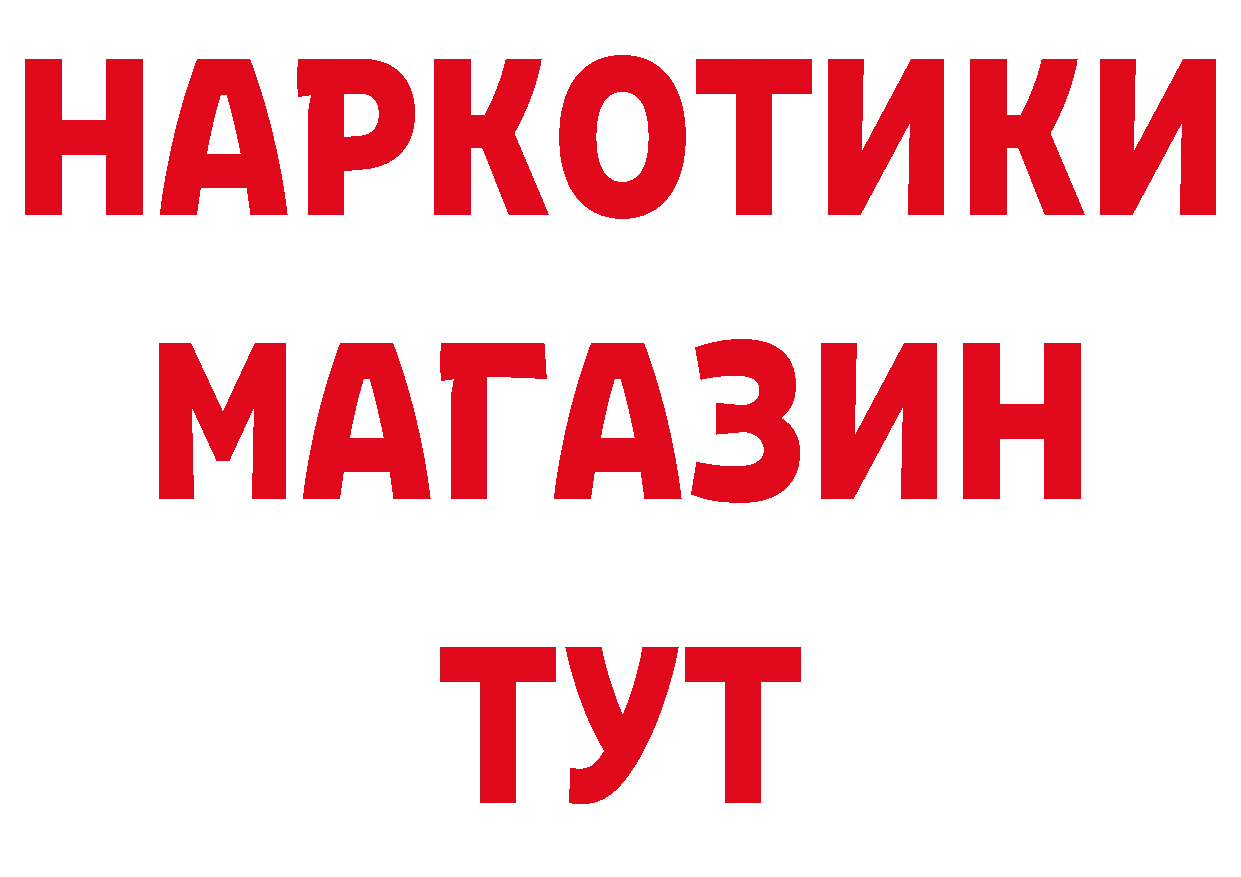 НАРКОТИКИ
МАГАЗИН
ТУТ